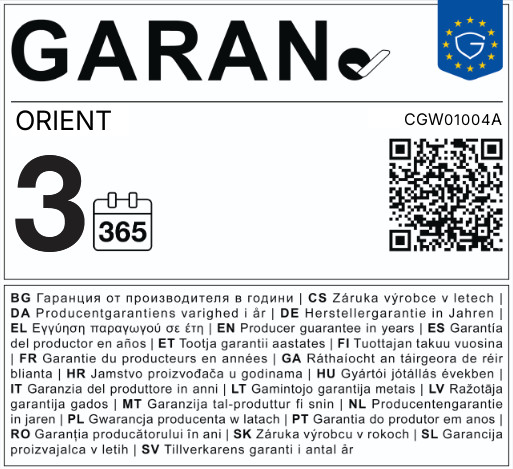 GARAN

ORIENT

CGW01004A

3

365

BG Гаранция от производителя в години | CS Záruka výrobce v letech | DA Producentgarantiens varighed i år | DE Herstellergarantie in Jahren | EL Εγγύηση παραγωγού σε έτη | EN Producer guarantee in years | ES Garantía del productor en años | ET Tootja garantii aastates | FI Tuottajan takuu vuosina | FR Garantie du producteurs en années | GA Ráthaíocht an táirgeora de réir blianta | HR Jamstvo proizvođača u godinama | HU Gyártói jótállás években | IT Garanzia del produttore in anni | LT Gamintojo garantija metais | LV Ražotāja garantija gados | MT Garanzija tal-produttur fi snin | NL Producentengarantie in jaren | PL Gwarancja producenta w latach | PT Garantia do produtor em anos | RO Garanția producătorului în ani | SK Záruka výrobcu v rokoch | SL Garancija proizvajalca v letih | SV Tillverkarens garanti i antal år